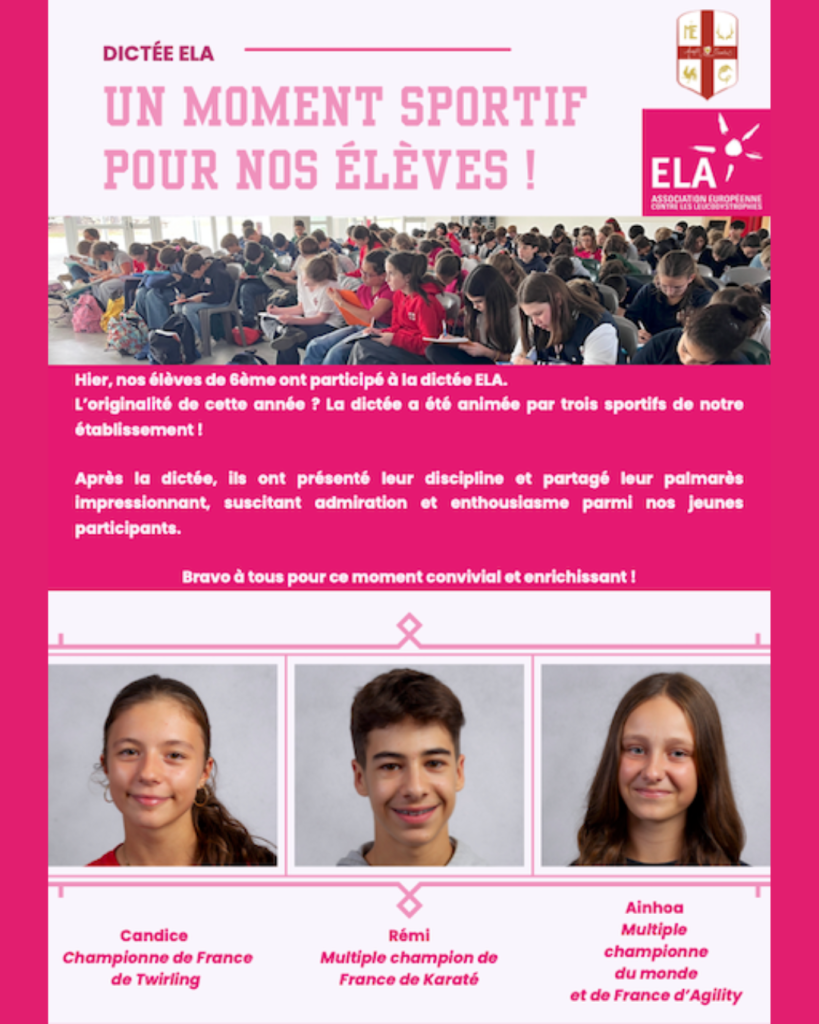 DICTÉE ELA

UN MOMENT SPORTIF POUR NOS ÉLÈVES !

ELA
ASSOCIATION EUROPÉENNE CONTRE LES LEUCODYSTROPHIES

Hier, nos élèves de 6ème ont participé à la dictée ELA.
L'originalité de cette année ? La dictée a été animée par trois sportifs de notre établissement !

Après la dictée, ils ont présenté leur discipline et partagé leur palmarès impressionnant, suscitant admiration et enthousiasme parmi nos jeunes participants.

Bravo à tous pour ce moment convivial et enrichissant !

Candice
Championne de France de Twirling

Rémi
Multiple champion de France de Karaté

Ainhoa
Multiple championne du monde et de France d'Agility